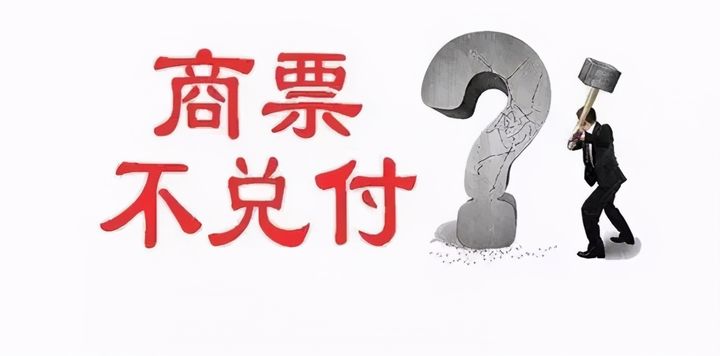 商票
不兑付